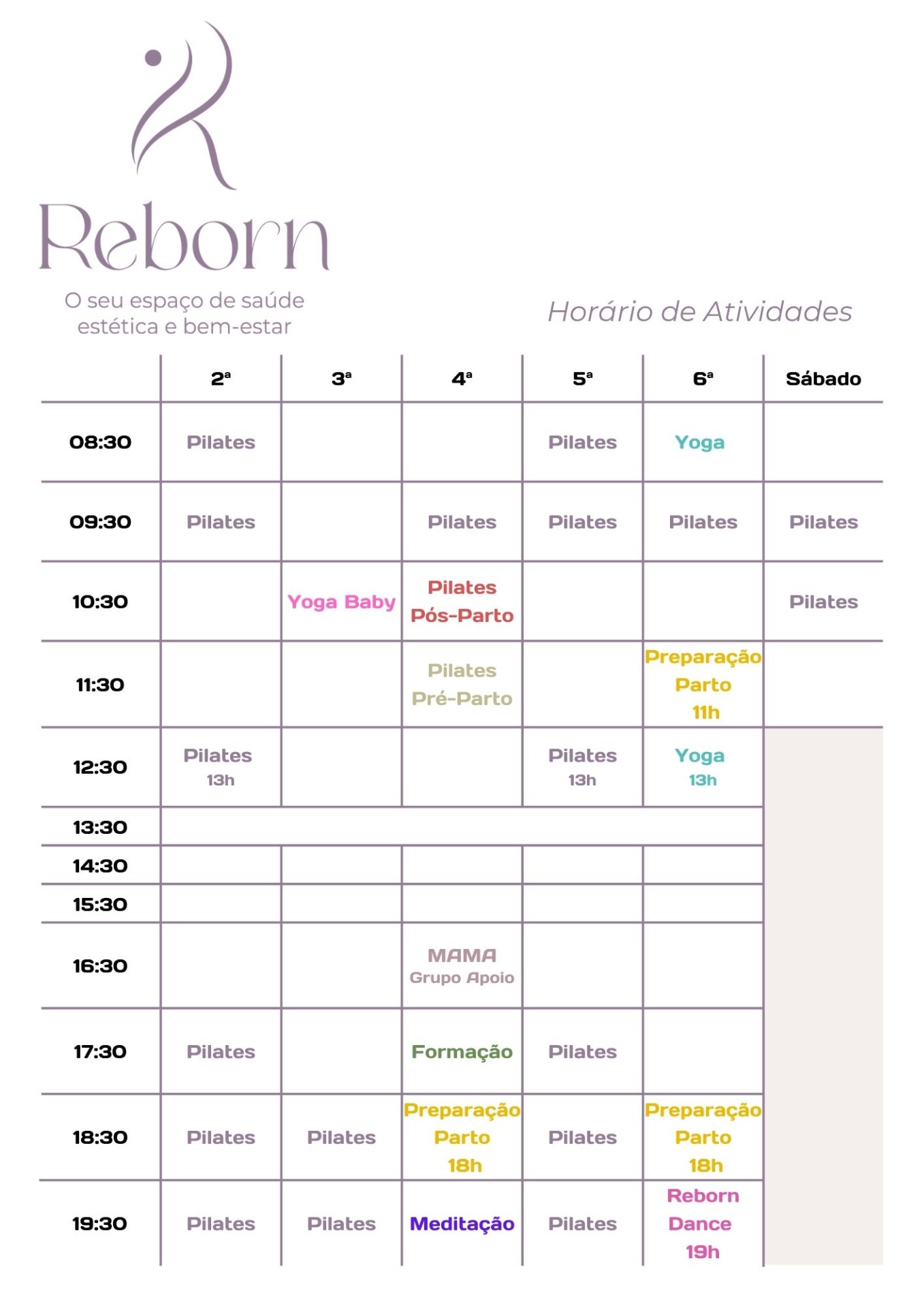 Reborn

O seu espaço de saúde estética e bem-estar

Horário de Atividades

| | 2ª | 3ª | 4ª | 5ª | 6ª | Sábado |
|---|---|---|---|---|---|---|
| 08:30 | Pilates | | | Pilates | Yoga | |
| 09:30 | Pilates | | Pilates | Pilates | Pilates | Pilates |
| 10:30 | | Yoga Baby | Pilates Pós-Parto | | | Pilates |
| 11:30 | | | Pilates Pré-Parto | | Preparação Parto 11h | |
| 12:30 | Pilates 13h | | | Pilates 13h | Yoga 13h | |
| 13:30 | | | | | | |
| 14:30 | | | | | | |
| 15:30 | | | | | | |
| 16:30 | | | MAMA Grupo Apoio | | | |
| 17:30 | Pilates | | Formação | Pilates | | |
| 18:30 | Pilates | Pilates | Preparação Parto 18h | Pilates | Preparação Parto 18h | |
| 19:30 | Pilates | Pilates | Meditação | Pilates | Reborn Dance 19h | |